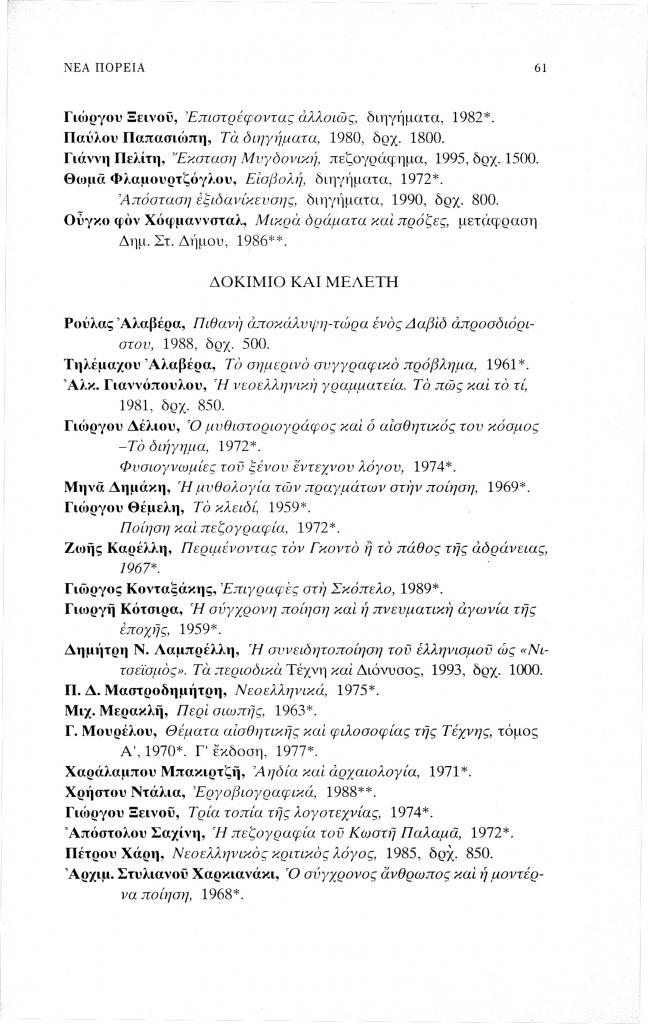 ΝΕΑ ΠΟΡΕΙΑ

61

Γιώργου Ξεινοῦ, Ἐπιστρέφοντας ἀλλοιῶς, διηγήματα, 1982*.
Παύλου Παπασιώπη, Τὰ διηγήματα, 1980, δρχ. 1800.
Γιάννη Πελίτη, Ἔκσταση Μυγδονική, πεζογράφημα, 1995, δρχ. 1500.
Θωμᾶ Φλαμουρτζόγλου, Εἰσβολή, διηγήματα, 1972*.
Ἀπόσταση ἐξιδανίκευσης, διηγήματα, 1990, δρχ. 800.
Οὖγκο φὸν Χόφμαννσταλ, Μικρὰ δράματα καὶ πρόζες, μετάφραση Δημ. Στ. Δήμου, 1986**.

ΔΟΚΙΜΙΟ ΚΑΙ ΜΕΛΕΤΗ

Ρούλας Ἀλαβέρα, Πιθανὴ ἀποκάλυψη-τώρα ἑνὸς Δαβὶδ ἀπροσδιόριστου, 1988, δρχ. 500.
Τηλέμαχου Ἀλαβέρα, Τὸ σημερινὸ συγγραφικὸ πρόβλημα, 1961*.
Ἀλκ. Γιαννόπουλου, Ἡ νεοελληνικὴ γραμματεία. Τὸ πῶς καὶ τὸ τί, 1981, δρχ. 850.
Γιώργου Δέλιου, Ὁ μυθιστοριογράφος καὶ ὁ αἰσθητικός του κόσμος –Τὸ διήγημα, 1972*.
Φυσιογνωμίες τοῦ ξένου ἔντεχνου λόγου, 1974*.
Μηνᾶ Δημάκη, Ἡ μυθολογία τῶν πραγμάτων στὴν ποίηση, 1969*.
Γιώργου Θέμελη, Τὸ κλειδί, 1959*.
Ποίηση καὶ πεζογραφία, 1972*.
Ζωῆς Καρέλλη, Περιμένοντας τὸν Γκοντὸ ἢ τὸ πάθος τῆς ἀδράνειας, 1967*.
Γιῶργος Κονταξάκης, Ἐπιγραφὲς στὴ Σκόπελο, 1989*.
Γιωργῆ Κότσιρα, Ἡ σύγχρονη ποίηση καὶ ἡ πνευματικὴ ἀγωνία τῆς ἐποχῆς, 1959*.
Δημήτρη Ν. Λαμπρέλλη, Ἡ συνειδητοποίηση τοῦ ἑλληνισμοῦ ὡς «Νιτσεϊσμός». Τὰ περιοδικὰ Τέχνη καὶ Διόνυσος, 1993, δρχ. 1000.
Π. Δ. Μαστροδημήτρη, Νεοελληνικά, 1975*.
Μιχ. Μερακλῆ, Περὶ σιωπῆς, 1963*.
Γ. Μουρέλου, Θέματα αἰσθητικῆς καὶ φιλοσοφίας τῆς Τέχνης, τόμος Α', 1970*. Γ' ἔκδοση, 1977*.
Χαράλαμπου Μπακιρτζῆ, Ἀηδία καὶ ἀρχαιολογία, 1971*.
Χρήστου Ντάλια, Ἐργοβιογραφικά, 1988**.
Γιώργου Ξεινοῦ, Τρία τοπία τῆς λογοτεχνίας, 1974*.
Ἀπόστολου Σαχίνη, Ἡ πεζογραφία τοῦ Κωστῆ Παλαμᾶ, 1972*.
Πέτρου Χάρη, Νεοελληνικὸς κριτικὸς λόγος, 1985, δρχ. 850.
Ἀρχιμ. Στυλιανοῦ Χαρκιανάκι, Ὁ σύγχρονος ἄνθρωπος καὶ ἡ μοντέρνα ποίηση, 1968*.